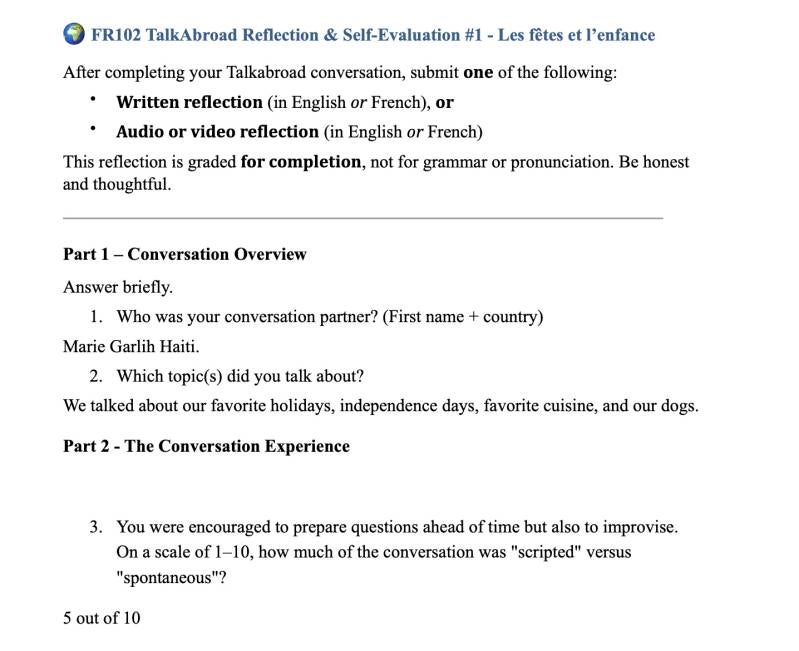 FR102 TalkAbroad Reflection & Self-Evaluation #1 - Les fêtes et l'enfance

After completing your Talkabroad conversation, submit one of the following:

• Written reflection (in English or French), or
• Audio or video reflection (in English or French)

This reflection is graded for completion, not for grammar or pronunciation. Be honest and thoughtful.

Part 1 – Conversation Overview

Answer briefly.

1. Who was your conversation partner? (First name + country)

Marie Garlih Haiti.

2. Which topic(s) did you talk about?

We talked about our favorite holidays, independence days, favorite cuisine, and our dogs.

Part 2 - The Conversation Experience

3. You were encouraged to prepare questions ahead of time but also to improvise. On a scale of 1–10, how much of the conversation was "scripted" versus "spontaneous"?

5 out of 10